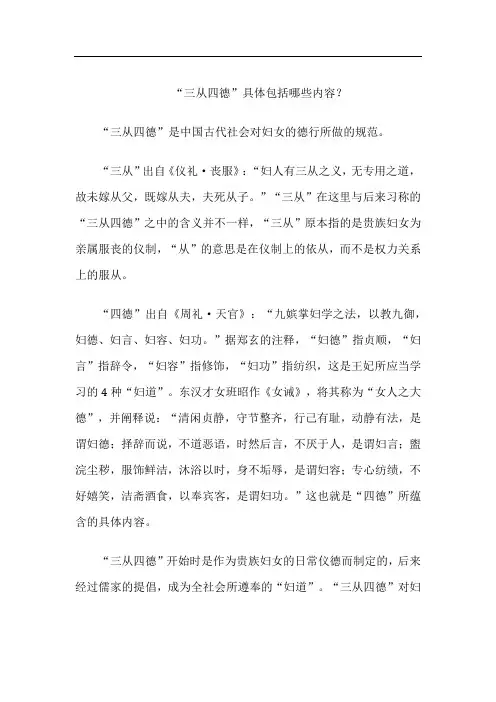 “三从四德”具体包括哪些内容？

“三从四德”是中国古代社会对妇女的德行所做的规范。

“三从”出自《仪礼·丧服》：“妇人有三从之义，无专用之道，故未嫁从父，既嫁从夫，夫死从子。”“三从”在这里与后来习称的“三从四德”之中的含义并不一样，“三从”原本指的是贵族妇女为亲属服丧的仪制，“从”的意思是在仪制上的依从，而不是权力关系上的服从。

“四德”出自《周礼·天官》：“九嫔掌妇学之法，以教九御，妇德、妇言、妇容、妇功。”据郑玄的注释，“妇德”指贞顺，“妇言”指辞令，“妇容”指修饰，“妇功”指纺织，这是王妃所应当学习的4种“妇道”。东汉才女班昭作《女诫》，将其称为“女人之大德”，并阐释说：“清闲贞静，守节整齐，行己有耻，动静有法，是谓妇德；择辞而说，不道恶语，时然后言，不厌于人，是谓妇言；盥浣尘秽，服饰鲜洁，沐浴以时，身不垢辱，是谓妇容；专心纺绩，不好嬉笑，洁斋酒食，以奉宾客，是谓妇功。”这也就是“四德”所蕴含的具体内容。

“三从四德”开始时是作为贵族妇女的日常仪德而制定的，后来经过儒家的提倡，成为全社会所遵奉的“妇道”。“三从四德”对妇